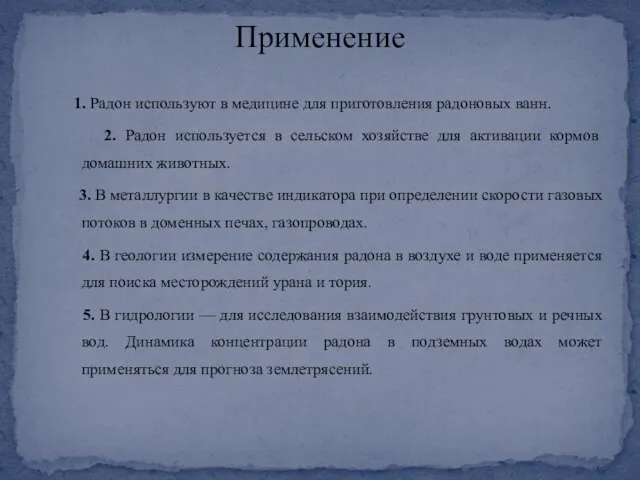 Применение

1. Радон используют в медицине для приготовления радоновых ванн.

2. Радон используется в сельском хозяйстве для активации кормов домашних животных.

3. В металлургии в качестве индикатора при определении скорости газовых потоков в доменных печах, газопроводах.

4. В геологии измерение содержания радона в воздухе и воде применяется для поиска месторождений урана и тория.

5. В гидрологии — для исследования взаимодействия грунтовых и речных вод. Динамика концентрации радона в подземных водах может применяться для прогноза землетрясений.